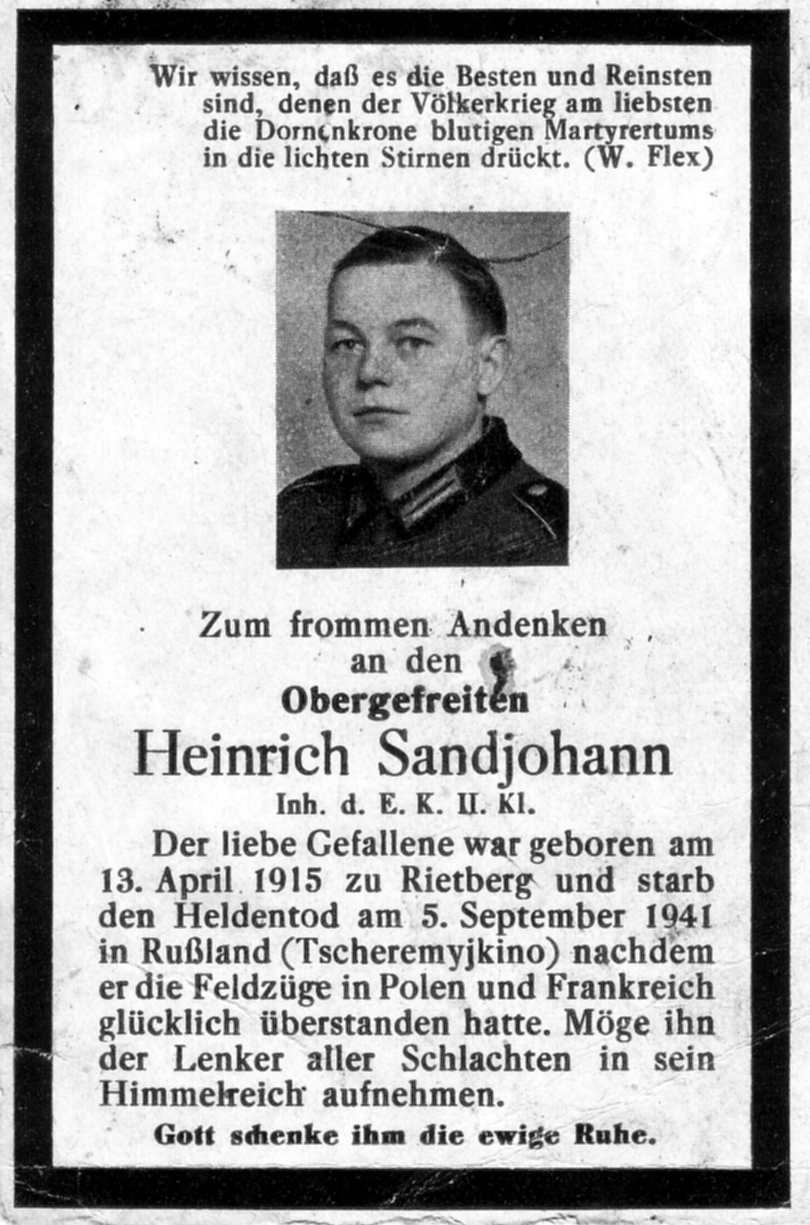 Wir wissen, daß es die Besten und Reinsten sind, denen der Völkerkrieg am liebsten die Dornenkrone blutigen Martyrertums in die lichten Stirnen drückt. (W. Flex)

Zum frommen Andenken
an den
Obergefreiten
Heinrich Sandjohann
Inh. d. E. K. II. Kl.

Der liebe Gefallene war geboren am 13. April 1915 zu Rietberg und starb den Heldentod am 5. September 1941 in Rußland (Tscheremyjkino) nachdem er die Feldzüge in Polen und Frankreich glücklich überstanden hatte. Möge ihn der Lenker aller Schlachten in sein Himmelreich aufnehmen.

Gott schenke ihm die ewige Ruhe.